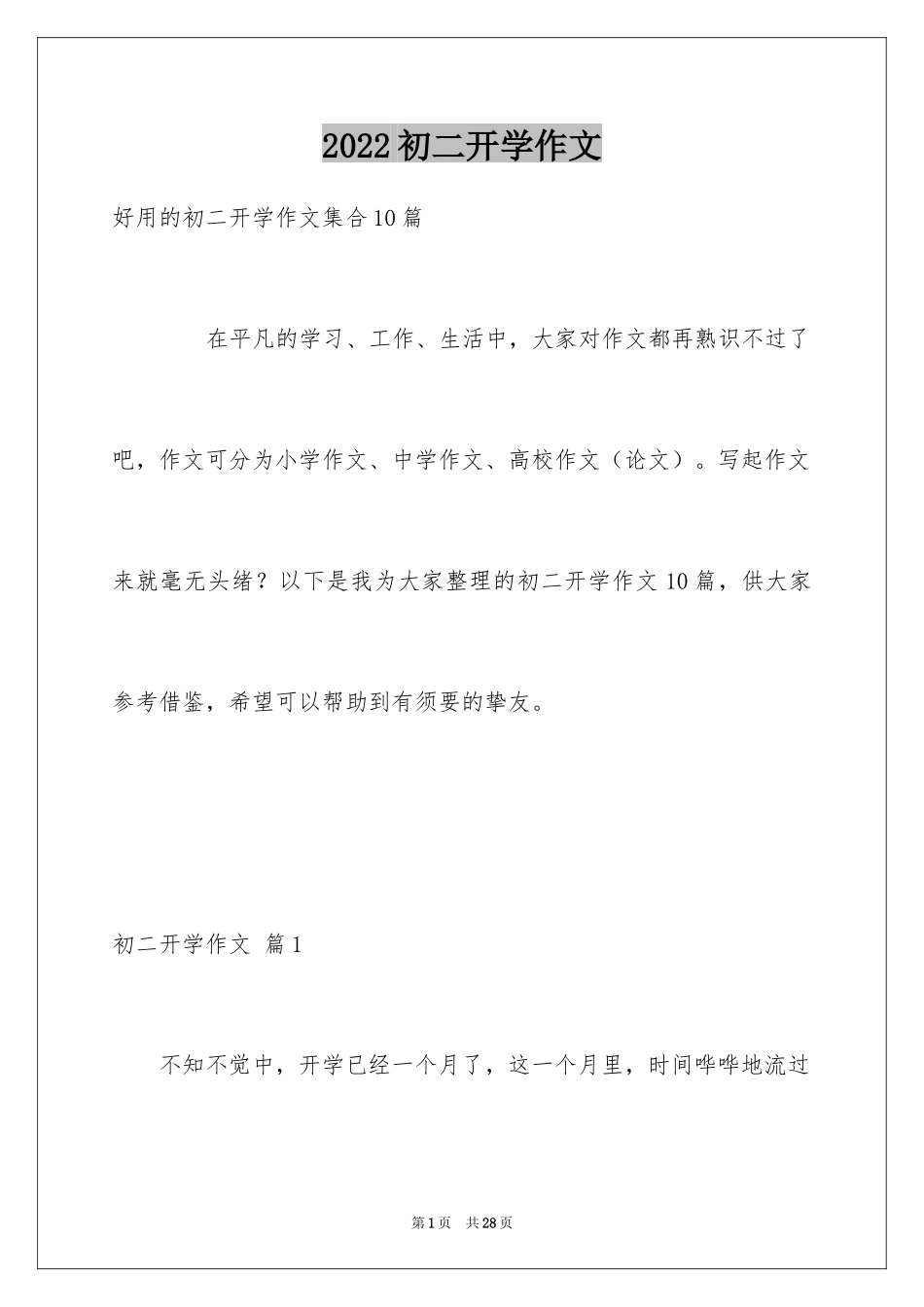 2022初二开学作文

好用的初二开学作文集合10篇

在平凡的学习、工作、生活中，大家对作文都再熟识不过了吧，作文可分为小学作文、中学作文、高校作文（论文）。写起作文来就毫无头绪？以下是我为大家整理的初二开学作文10篇，供大家参考借鉴，希望可以帮助到有须要的挚友。

初二开学作文 篇1

不知不觉中，开学已经一个月了，这一个月里，时间哗哗地流过

第1页 共28页